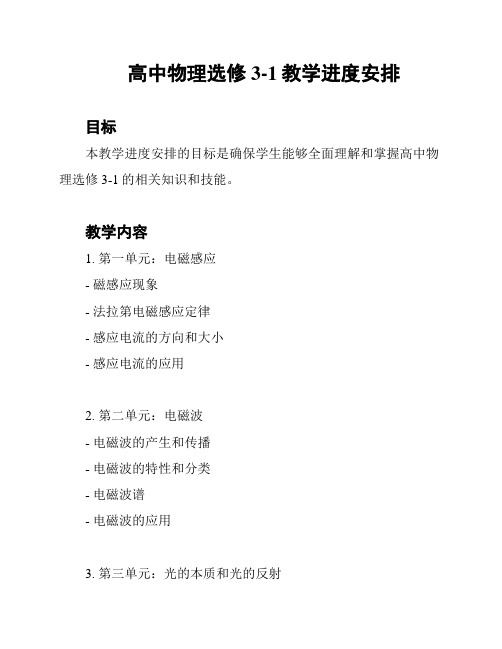 高中物理选修 3-1 教学进度安排

目标

本教学进度安排的目标是确保学生能够全面理解和掌握高中物理选修 3-1 的相关知识和技能。

教学内容

1. 第一单元：电磁感应

- 磁感应现象

- 法拉第电磁感应定律

- 感应电流的方向和大小

- 感应电流的应用

2. 第二单元：电磁波

- 电磁波的产生和传播

- 电磁波的特性和分类

- 电磁波谱

- 电磁波的应用

3. 第三单元：光的本质和光的反射